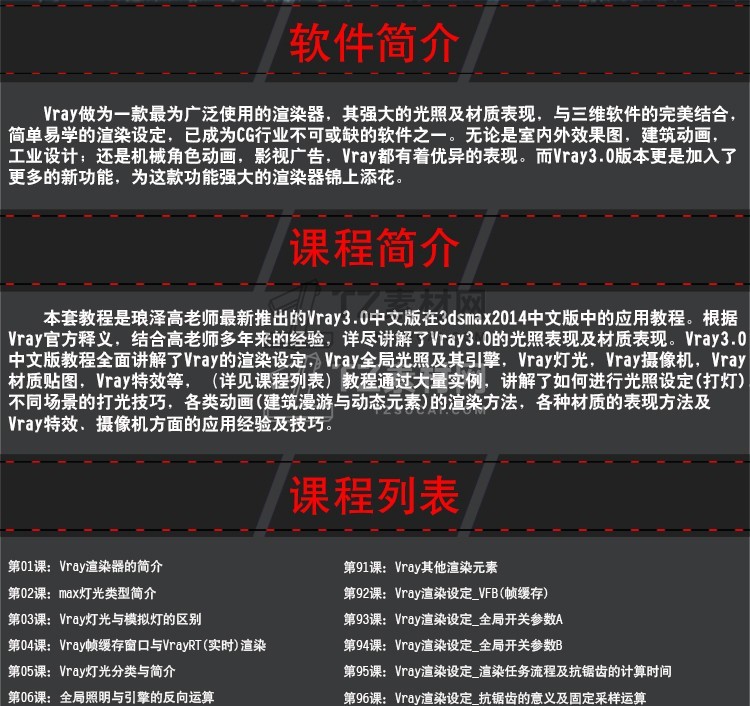 软件简介

Vray做为一款最为广泛使用的渲染器，其强大的光照及材质表现，与三维软件的完美结合，简单易学的渲染设定，已成为CG行业不可或缺的软件之一。无论是室内外效果图，建筑动画，工业设计；还是机械角色动画，影视广告，Vray都有着优异的表现。而Vray3.0版本更是加入了更多的新功能，为这款功能强大的渲染器锦上添花。

课程简介

本套教程是琅泽高老师最新推出的Vray3.0中文版在3dsmax2014中文版中的应用教程。根据Vray官方释义，结合高老师多年来的经验，详尽讲解了Vray3.0的光照表现及材质表现。Vray3.0中文版教程全面讲解了Vray的渲染设定，Vray全局光照及其引擎，Vray灯光，Vray摄像机，Vray材质贴图，Vray特效等，（详见课程列表）教程通过大量实例，讲解了如何进行光照设定(打灯)，不同场景的打光技巧，各类动画(建筑漫游与动态元素)的渲染方法，各种材质的表现方法及Vray特效、摄像机方面的应用经验及技巧。

课程列表

第01课：Vray渲染器的简介
第02课：max灯光类型简介
第03课：Vray灯光与模拟灯的区别
第04课：Vray帧缓存窗口与VrayRT(实时)渲染
第05课：Vray灯光分类与简介
第06课：全局照明与引擎的反向运算

第91课：Vray其他渲染元素
第92课：Vray渲染设定_VFB(帧缓存)
第93课：Vray渲染设定_全局开关参数A
第94课：Vray渲染设定_全局开关参数B
第95课：Vray渲染设定_渲染任务流程及抗锯齿的计算时间
第96课：Vray渲染设定_抗锯齿的意义及固定采样运算